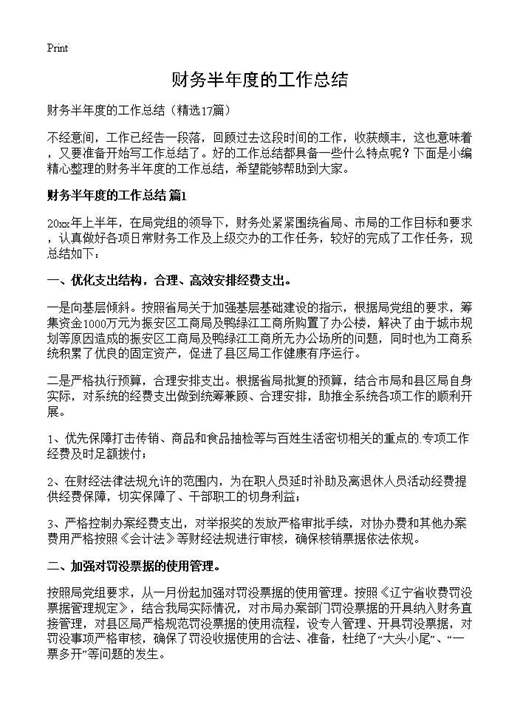 Print

财务半年度的工作总结

财务半年度的工作总结（精选17篇）

不经意间，工作已经告一段落，回顾过去这段时间的工作，收获颇丰，这也意味着，又要准备开始写工作总结了。好的工作总结都具备一些什么特点呢？下面是小编精心整理的财务半年度的工作总结，希望能够帮助到大家。

财务半年度的工作总结 篇1

20xx年上半年，在局党组的领导下，财务处紧紧围绕省局、市局的工作目标和要求，认真做好各项日常财务工作及上级交办的工作任务，较好的完成了工作任务，现总结如下：

一、优化支出结构，合理、高效安排经费支出。

一是向基层倾斜。按照省局关于加强基层基础建设的指示，根据局党组的要求，筹集资金1000万元为振安区工商局及鸭绿江工商所购置了办公楼，解决了由于城市规划等原因造成的振安区工商局及鸭绿江工商所无办公场所的问题，同时也为工商系统积累了优良的固定资产，促进了县区局工作健康有序运行。

二是严格执行预算，合理安排支出。根据省局批复的预算，结合市局和县区局自身实际，对系统的经费支出做到统筹兼顾、合理安排，助推全系统各项工作的顺利开展。

1、优先保障打击传销、商品和食品抽检等与百姓生活密切相关的重点的.专项工作经费及时足额拨付；

2、在财经法律法规允许的范围内，为在职人员延时补助及离退休人员活动经费提供经费保障，切实保障了、干部职工的切身利益；

3、严格控制办案经费支出，对举报奖的发放严格审批手续，对协办费和其他办案费用严格按照《会计法》等财经法规进行审核，确保核销票据依法依规。

二、加强对罚没票据的使用管理。

按照局党组要求，从一月份起加强对罚没票据的使用管理。按照《辽宁省收费罚没票据管理规定》，结合我局实际情况，对市局办案部门罚没票据的开具纳入财务直接管理，对县区局严格规范罚没票据的使用流程，设专人管理、开具罚没票据，对罚没事项严格审核，确保了罚没收据使用的合法、准备，杜绝了“大头小尾”、“一票多开”等问题的发生。